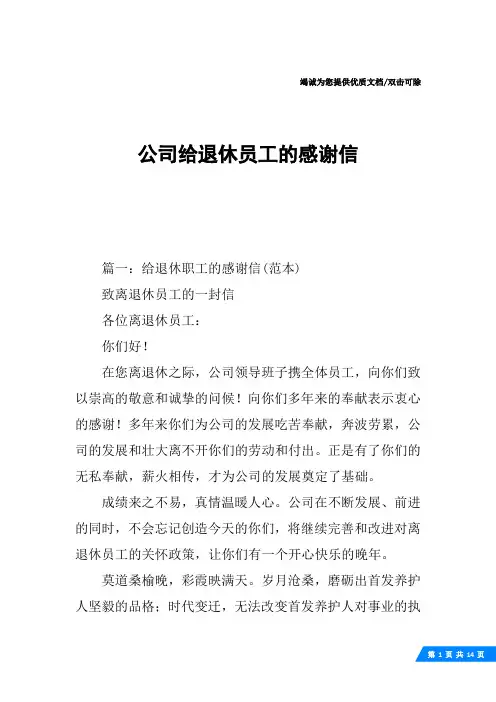 竭诚为您提供优质文档/双击可除

公司给退休员工的感谢信

篇一：给退休职工的感谢信(范本)

致离退休员工的一封信

各位离退休员工：

你们好！

在您离退休之际，公司领导班子携全体员工，向你们致以崇高的敬意和诚挚的问候！向你们多年来的奉献表示衷心的感谢！多年来你们为公司的发展吃苦奉献，奔波劳累，公司的发展和壮大离不开你们的劳动和付出。正是有了你们的无私奉献，薪火相传，才为公司的发展奠定了基础。

成绩来之不易，真情温暖人心。公司在不断发展、前进的同时，不会忘记创造今天的你们，将继续完善和改进对离退休员工的关怀政策，让你们有一个开心快乐的晚年。

莫道桑榆晚，彩霞映满天。岁月沧桑，磨砺出首发养护人坚毅的品格；时代变迁，无法改变首发养护人对事业的执

第 1 页 共 14 页